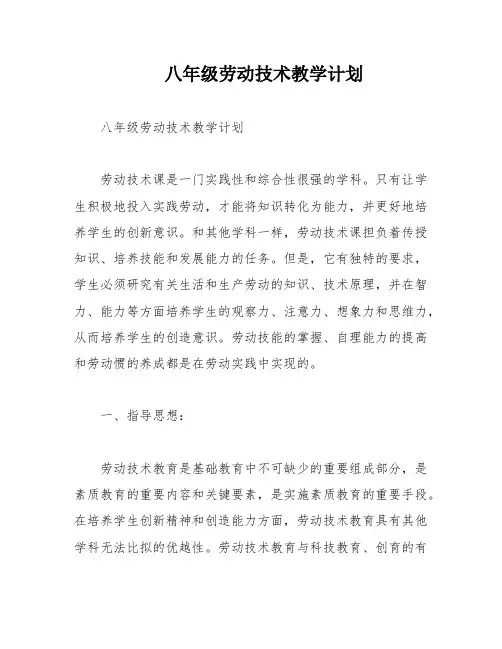 八年级劳动技术教学计划

八年级劳动技术教学计划

劳动技术课是一门实践性和综合性很强的学科。只有让学生积极地投入实践劳动，才能将知识转化为能力，并更好地培养学生的创新意识。和其他学科一样，劳动技术课担负着传授知识、培养技能和发展能力的任务。但是，它有独特的要求，学生必须研究有关生活和生产劳动的知识、技术原理，并在智力、能力等方面培养学生的观察力、注意力、想象力和思维力，从而培养学生的创造意识。劳动技能的掌握、自理能力的提高和劳动惯的养成都是在劳动实践中实现的。

一、指导思想：

劳动技术教育是基础教育中不可缺少的重要组成部分，是素质教育的重要内容和关键要素，是实施素质教育的重要手段。在培养学生创新精神和创造能力方面，劳动技术教育具有其他学科无法比拟的优越性。劳动技术教育与科技教育、创育的有